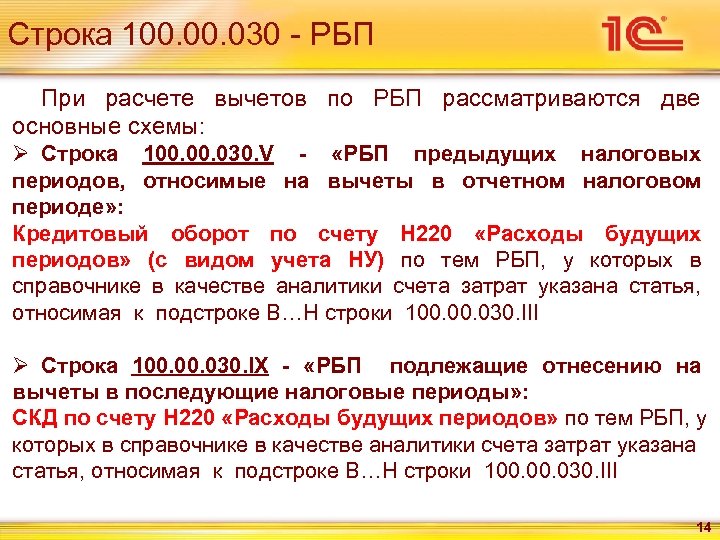 Строка 100.00.030 - РБП

1С

При расчете вычетов по РБП рассматриваются две основные схемы:

➢ Строка 100.00.030.V - «РБП предыдущих налоговых периодов, относимые на вычеты в отчетном налоговом периоде»:
Кредитовый оборот по счету Н220 «Расходы будущих периодов» (с видом учета НУ) по тем РБП, у которых в справочнике в качестве аналитики счета затрат указана статья, относимая к подстроке В…Н строки 100.00.030.III

➢ Строка 100.00.030.IX - «РБП подлежащие отнесению на вычеты в последующие налоговые периоды»:
СКД по счету Н220 «Расходы будущих периодов» по тем РБП, у которых в справочнике в качестве аналитики счета затрат указана статья, относимая к подстроке В…Н строки 100.00.030.III

14